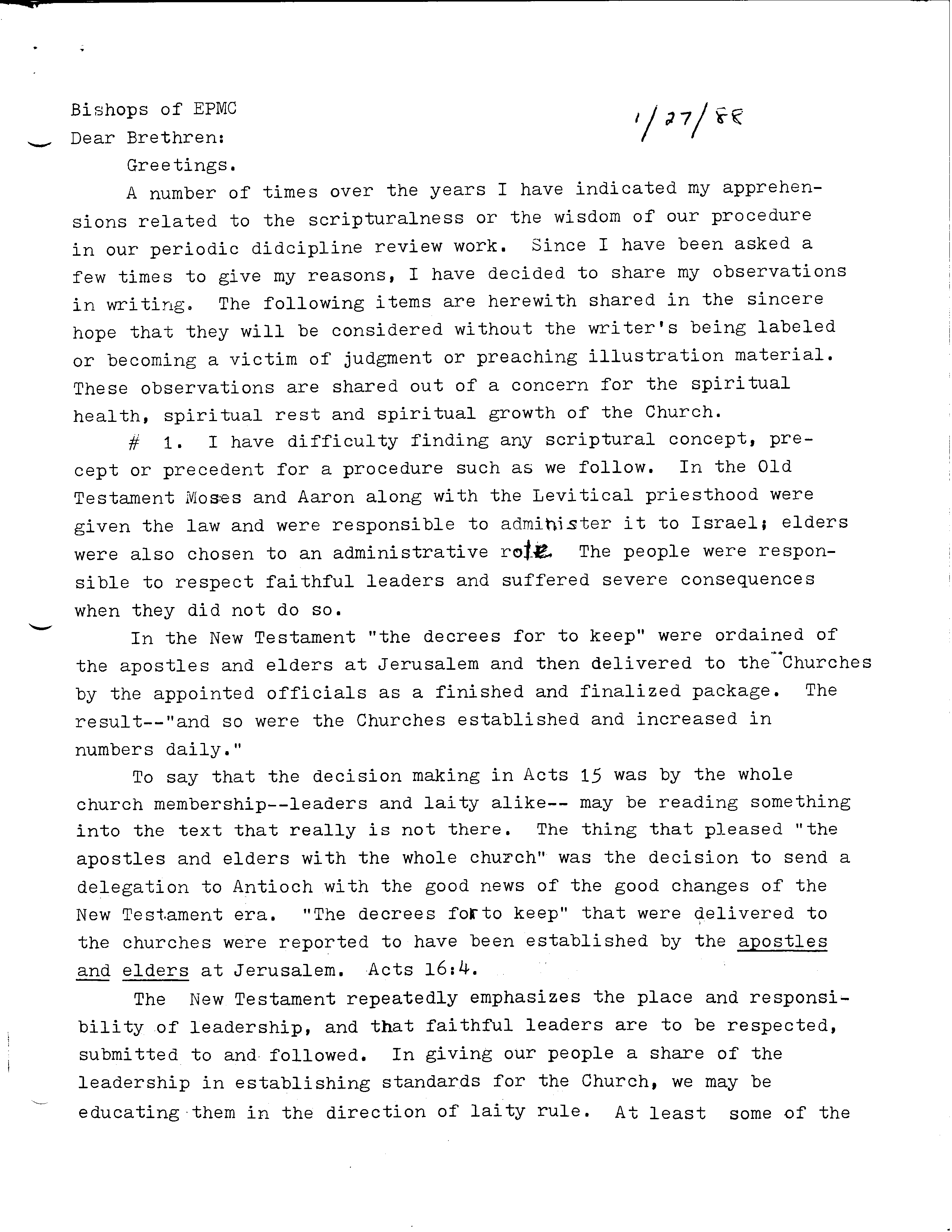 Bishops of EPMC

1/27/88

Dear Brethren:

Greetings.

A number of times over the years I have indicated my apprehensions related to the scripturalness or the wisdom of our procedure in our periodic didcipline review work. Since I have been asked a few times to give my reasons, I have decided to share my observations in writing. The following items are herewith shared in the sincere hope that they will be considered without the writer's being labeled or becoming a victim of judgment or preaching illustration material. These observations are shared out of a concern for the spiritual health, spiritual rest and spiritual growth of the Church.

# 1. I have difficulty finding any scriptural concept, precept or precedent for a procedure such as we follow. In the Old Testament Moses and Aaron along with the Levitical priesthood were given the law and were responsible to administer it to Israel; elders were also chosen to an administrative role. The people were responsible to respect faithful leaders and suffered severe consequences when they did not do so.

In the New Testament "the decrees for to keep" were ordained of the apostles and elders at Jerusalem and then delivered to the Churches by the appointed officials as a finished and finalized package. The result--"and so were the Churches established and increased in numbers daily."

To say that the decision making in Acts 15 was by the whole church membership--leaders and laity alike-- may be reading something into the text that really is not there. The thing that pleased "the apostles and elders with the whole church" was the decision to send a delegation to Antioch with the good news of the good changes of the New Testament era. "The decrees for to keep" that were delivered to the churches were reported to have been established by the apostles and elders at Jerusalem. Acts 16:4.

The New Testament repeatedly emphasizes the place and responsibility of leadership, and that faithful leaders are to be respected, submitted to and followed. In giving our people a share of the leadership in establishing standards for the Church, we may be educating them in the direction of laity rule. At least some of the